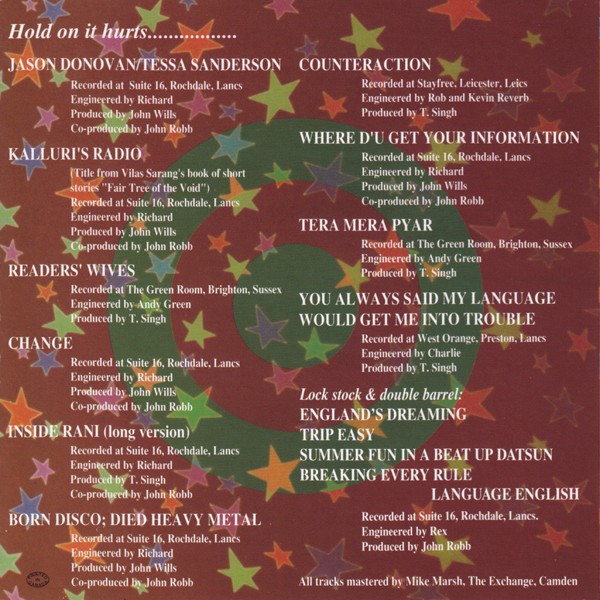 Hold on it hurts.................

JASON DONOVAN/TESSA SANDERSON
Recorded at Suite 16, Rochdale, Lancs
Engineered by Richard
Produced by John Wills
Co-produced by John Robb

KALLURI'S RADIO
(Title from Vilas Sarang's book of short stories "Fair Tree of the Void")
Recorded at Suite 16, Rochdale, Lancs
Engineered by Richard
Produced by John Wills
Co-produced by John Robb

READERS' WIVES
Recorded at The Green Room, Brighton, Sussex
Engineered by Andy Green
Produced by T. Singh

CHANGE
Recorded at Suite 16, Rochdale, Lancs
Engineered by Richard
Produced by John Wills
Co-produced by John Robb

INSIDE RANI (long version)
Recorded at Suite 16, Rochdale, Lancs
Engineered by Richard
Produced by T. Singh
Co-produced by John Robb

BORN DISCO; DIED HEAVY METAL
Recorded at Suite 16, Rochdale, Lancs
Engineered by Richard
Produced by John Wills
Co-produced by John Robb

COUNTERACTION
Recorded at Stayfree, Leicester, Leics
Engineered by Rob and Kevin Reverb
Produced by T. Singh

WHERE D'U GET YOUR INFORMATION
Recorded at Suite 16, Rochdale, Lancs
Engineered by Richard
Produced by John Wills
Co-produced by John Robb

TERA MERA PYAR
Recorded at The Green Room, Brighton, Sussex
Engineered by Andy Green
Produced by T. Singh

YOU ALWAYS SAID MY LANGUAGE WOULD GET ME INTO TROUBLE
Recorded at West Orange, Preston, Lancs
Engineered by Charlie
Produced by T. Singh

Lock stock & double barrel:
ENGLAND'S DREAMING
TRIP EASY
SUMMER FUN IN A BEAT UP DATSUN
BREAKING EVERY RULE
LANGUAGE ENGLISH
Recorded at Suite 16, Rochdale, Lancs.
Engineered by Rex
Produced by John Robb

All tracks mastered by Mike Marsh, The Exchange, Camden